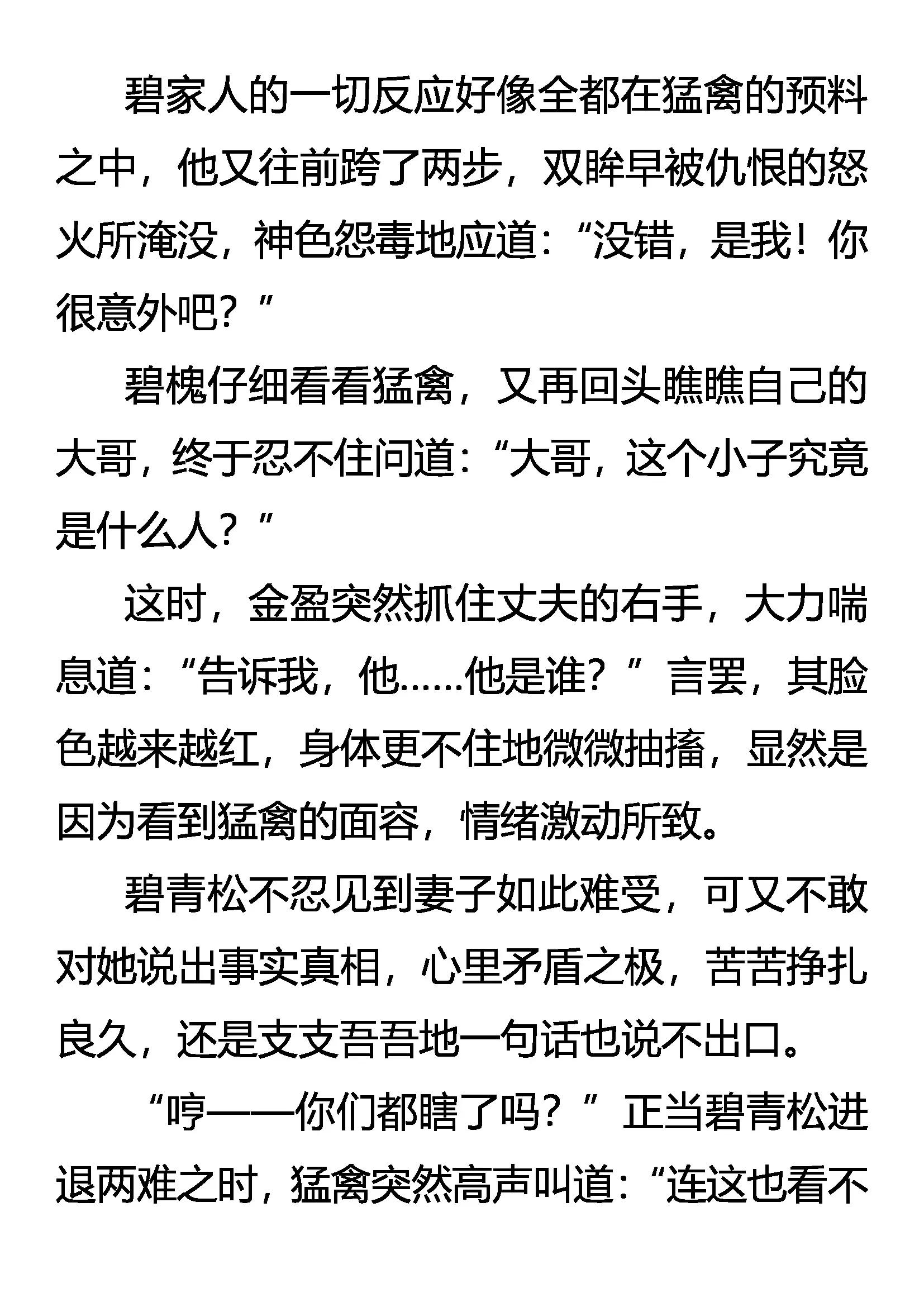 碧家人的一切反应好像全都在猛禽的预料之中，他又往前跨了两步，双眸早被仇恨的怒火所淹没，神色怨毒地应道：“没错，是我！你很意外吧？”

碧槐仔细看看猛禽，又再回头瞧瞧自己的大哥，终于忍不住问道：“大哥，这个小子究竟是什么人？”

这时，金盈突然抓住丈夫的右手，大力喘息道：“告诉我，他……他是谁？”言罢，其脸色越来越红，身体更不住地微微抽搐，显然是因为看到猛禽的面容，情绪激动所致。

碧青松不忍见到妻子如此难受，可又不敢对她说出事实真相，心里矛盾之极，苦苦挣扎良久，还是支支吾吾地一句话也说不出口。

“哼——你们都瞎了吗？”正当碧青松进退两难之时，猛禽突然高声叫道：“连这也看不